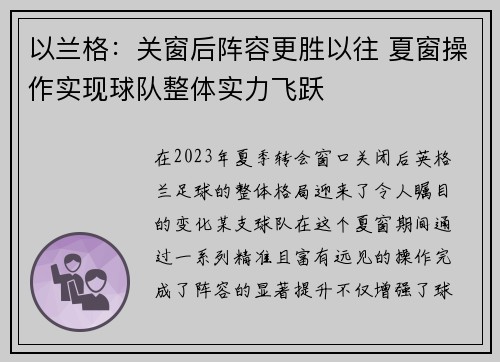 以兰格：关窗后阵容更胜以往 夏窗操作实现球队整体实力飞跃

在2023年夏季转会窗口关闭后英格兰足球的整体格局迎来了令人瞩目的变化某支球队在这个夏窗期间通过一系列精准且富有远见的操作完成了阵容的显著提升不仅增强了球